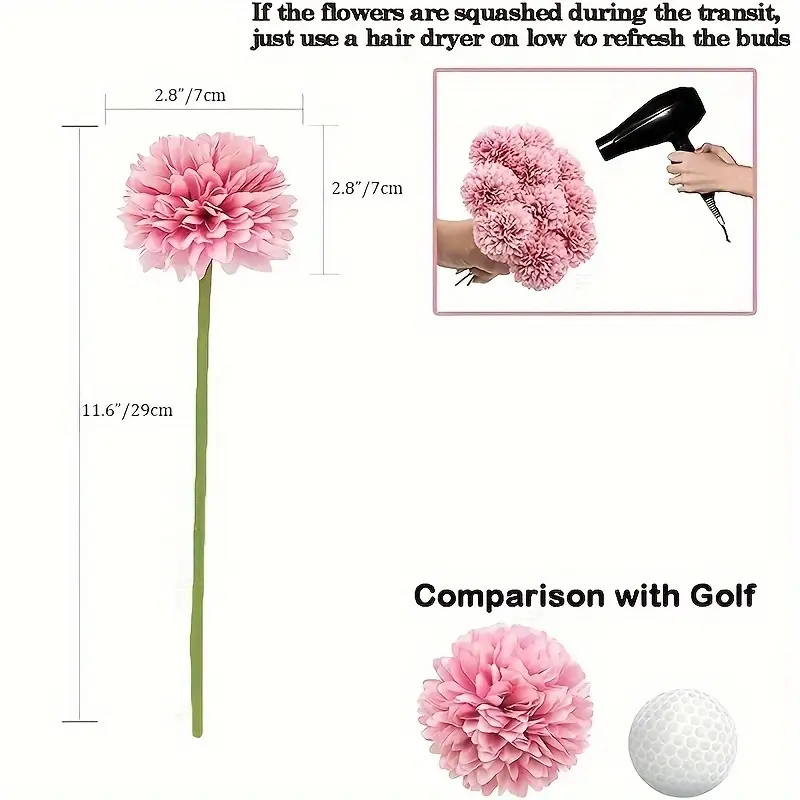 If the flowers are squashed during the transit, just use a hair dryer on low to refresh the buds

2.8"/7cm

2.8"/7cm

11.6"/29cm

Comparison with Golf